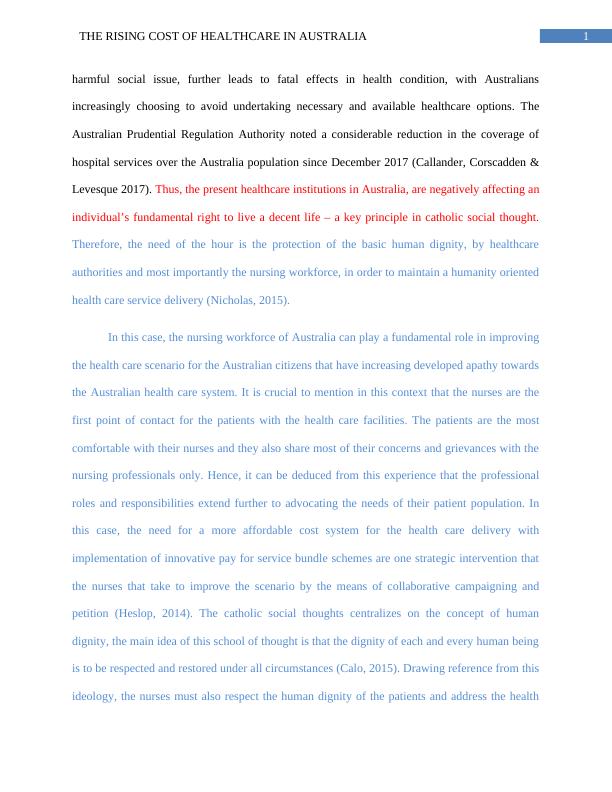 THE RISING COST OF HEALTHCARE IN AUSTRALIA 1

harmful social issue, further leads to fatal effects in health condition, with Australians increasingly choosing to avoid undertaking necessary and available healthcare options. The Australian Prudential Regulation Authority noted a considerable reduction in the coverage of hospital services over the Australia population since December 2017 (Callander, Corscadden & Levesque 2017). Thus, the present healthcare institutions in Australia, are negatively affecting an individual's fundamental right to live a decent life – a key principle in catholic social thought. Therefore, the need of the hour is the protection of the basic human dignity, by healthcare authorities and most importantly the nursing workforce, in order to maintain a humanity oriented health care service delivery (Nicholas, 2015).

In this case, the nursing workforce of Australia can play a fundamental role in improving the health care scenario for the Australian citizens that have increasing developed apathy towards the Australian health care system. It is crucial to mention in this context that the nurses are the first point of contact for the patients with the health care facilities. The patients are the most comfortable with their nurses and they also share most of their concerns and grievances with the nursing professionals only. Hence, it can be deduced from this experience that the professional roles and responsibilities extend further to advocating the needs of their patient population. In this case, the need for a more affordable cost system for the health care delivery with implementation of innovative pay for service bundle schemes are one strategic intervention that the nurses that take to improve the scenario by the means of collaborative campaigning and petition (Heslop, 2014). The catholic social thoughts centralizes on the concept of human dignity, the main idea of this school of thought is that the dignity of each and every human being is to be respected and restored under all circumstances (Calo, 2015). Drawing reference from this ideology, the nurses must also respect the human dignity of the patients and address the health